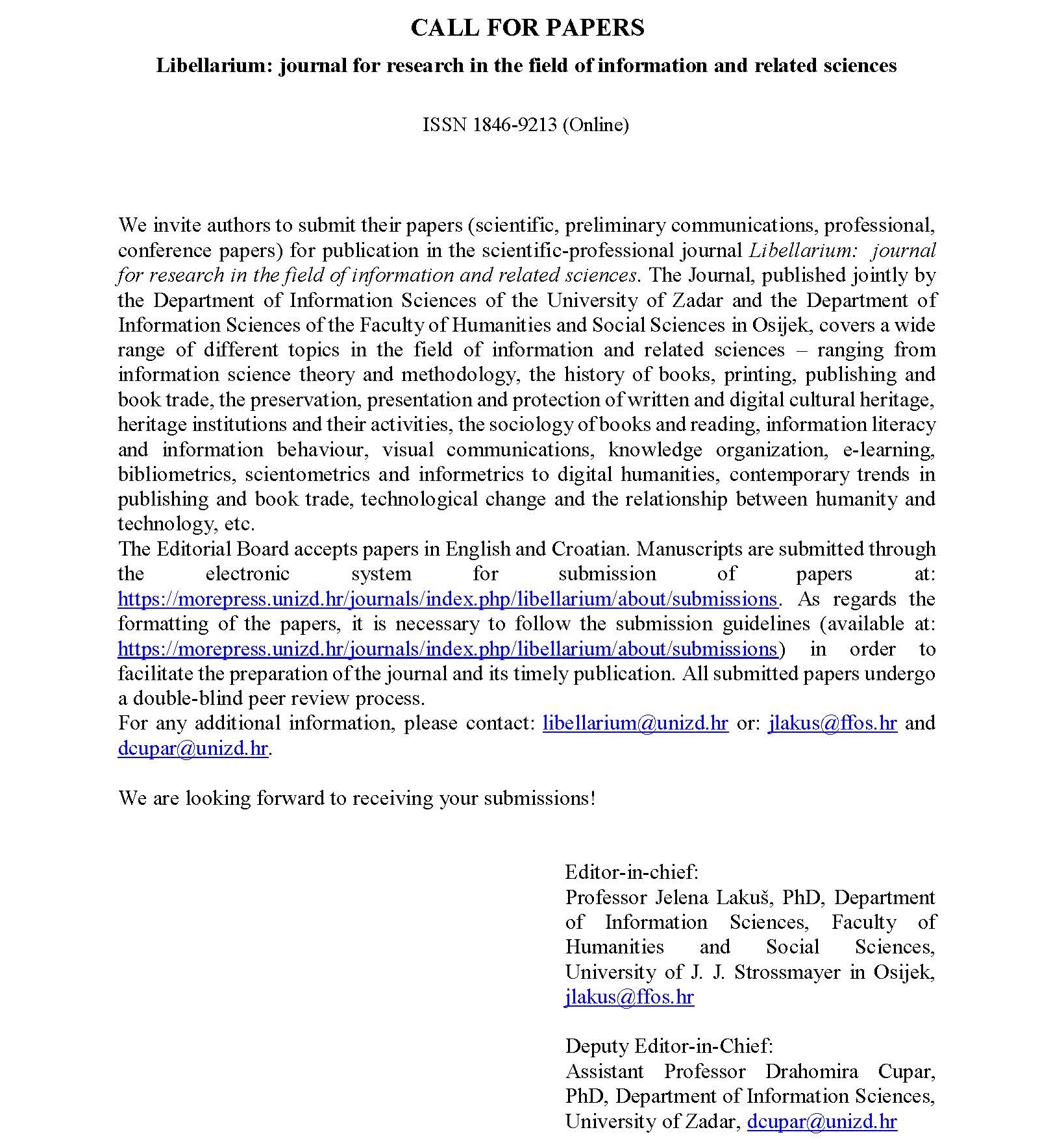 CALL FOR PAPERS

Libellarium: journal for research in the field of information and related sciences

ISSN 1846-9213 (Online)

We invite authors to submit their papers (scientific, preliminary communications, professional, conference papers) for publication in the scientific-professional journal Libellarium: journal for research in the field of information and related sciences. The Journal, published jointly by the Department of Information Sciences of the University of Zadar and the Department of Information Sciences of the Faculty of Humanities and Social Sciences in Osijek, covers a wide range of different topics in the field of information and related sciences – ranging from information science theory and methodology, the history of books, printing, publishing and book trade, the preservation, presentation and protection of written and digital cultural heritage, heritage institutions and their activities, the sociology of books and reading, information literacy and information behaviour, visual communications, knowledge organization, e-learning, bibliometrics, scientometrics and informetrics to digital humanities, contemporary trends in publishing and book trade, technological change and the relationship between humanity and technology, etc.

The Editorial Board accepts papers in English and Croatian. Manuscripts are submitted through the electronic system for submission of papers at: https://morepress.unizd.hr/journals/index.php/libellarium/about/submissions. As regards the formatting of the papers, it is necessary to follow the submission guidelines (available at: https://morepress.unizd.hr/journals/index.php/libellarium/about/submissions) in order to facilitate the preparation of the journal and its timely publication. All submitted papers undergo a double-blind peer review process.

For any additional information, please contact: libellarium@unizd.hr or: jlakus@ffos.hr and dcupar@unizd.hr.

We are looking forward to receiving your submissions!

Editor-in-chief:
Professor Jelena Lakuš, PhD, Department of Information Sciences, Faculty of Humanities and Social Sciences, University of J. J. Strossmayer in Osijek, jlakus@ffos.hr

Deputy Editor-in-Chief:
Assistant Professor Drahomira Cupar, PhD, Department of Information Sciences, University of Zadar, dcupar@unizd.hr